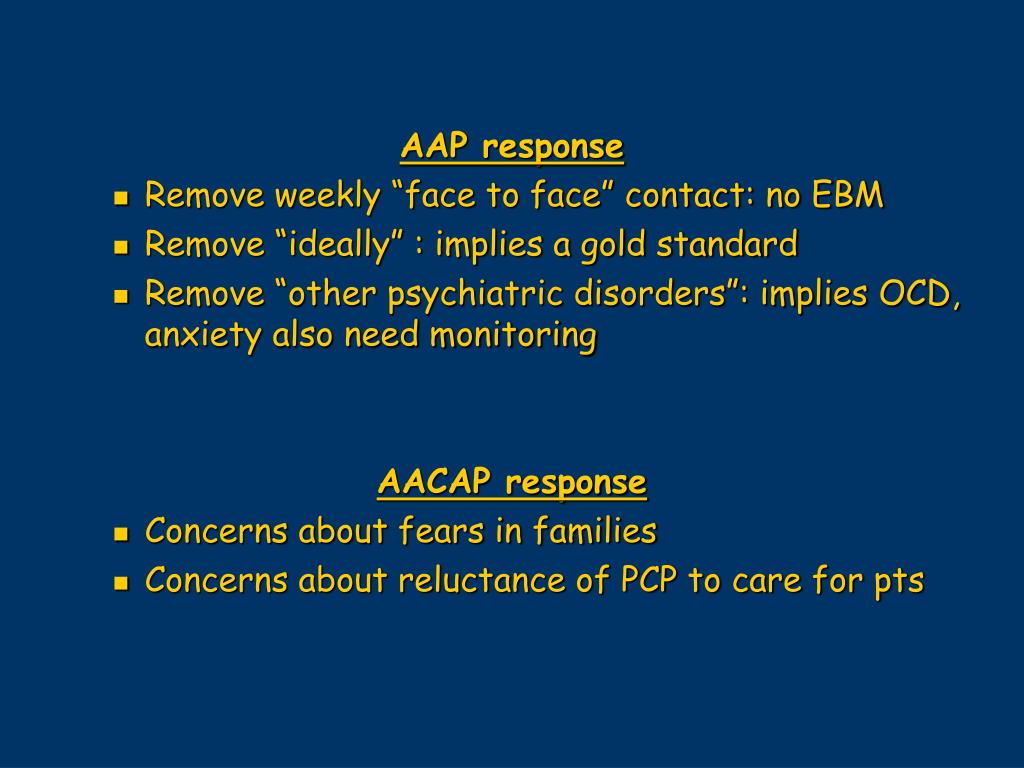 AAP response

- Remove weekly “face to face” contact: no EBM
- Remove “ideally” : implies a gold standard
- Remove “other psychiatric disorders”: implies OCD, anxiety also need monitoring

AACAP response

- Concerns about fears in families
- Concerns about reluctance of PCP to care for pts